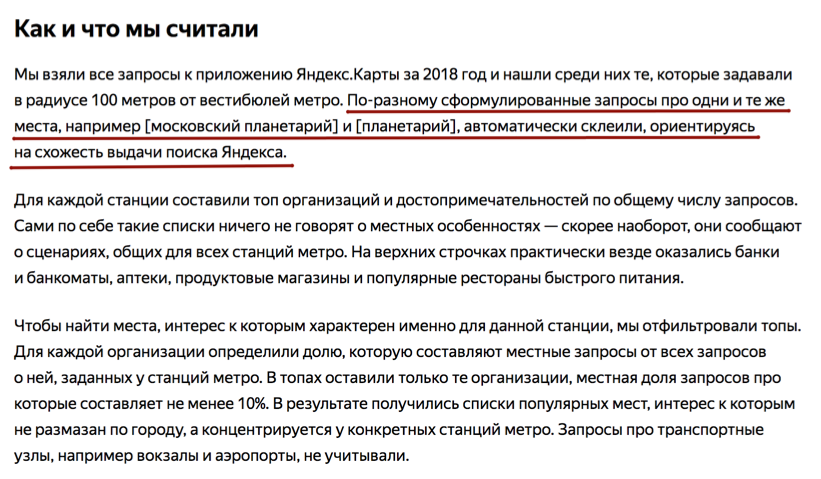 Как и что мы считали

Мы взяли все запросы к приложению Яндекс.Карты за 2018 год и нашли среди них те, которые задавали в радиусе 100 метров от вестибюлей метро. По-разному сформулированные запросы про одни и те же места, например [московский планетарий] и [планетарий], автоматически склеили, ориентируясь на схожесть выдачи поиска Яндекса.

Для каждой станции составили топ организаций и достопримечательностей по общему числу запросов. Сами по себе такие списки ничего не говорят о местных особенностях — скорее наоборот, они сообщают о сценариях, общих для всех станций метро. На верхних строчках практически везде оказались банки и банкоматы, аптеки, продуктовые магазины и популярные рестораны быстрого питания.

Чтобы найти места, интерес к которым характерен именно для данной станции, мы отфильтровали топы. Для каждой организации определили долю, которую составляют местные запросы от всех запросов о ней, заданных у станций метро. В топах оставили только те организации, местная доля запросов про которые составляет не менее 10%. В результате получились списки популярных мест, интерес к которым не размазан по городу, а концентрируется у конкретных станций метро. Запросы про транспортные узлы, например вокзалы и аэропорты, не учитывали.